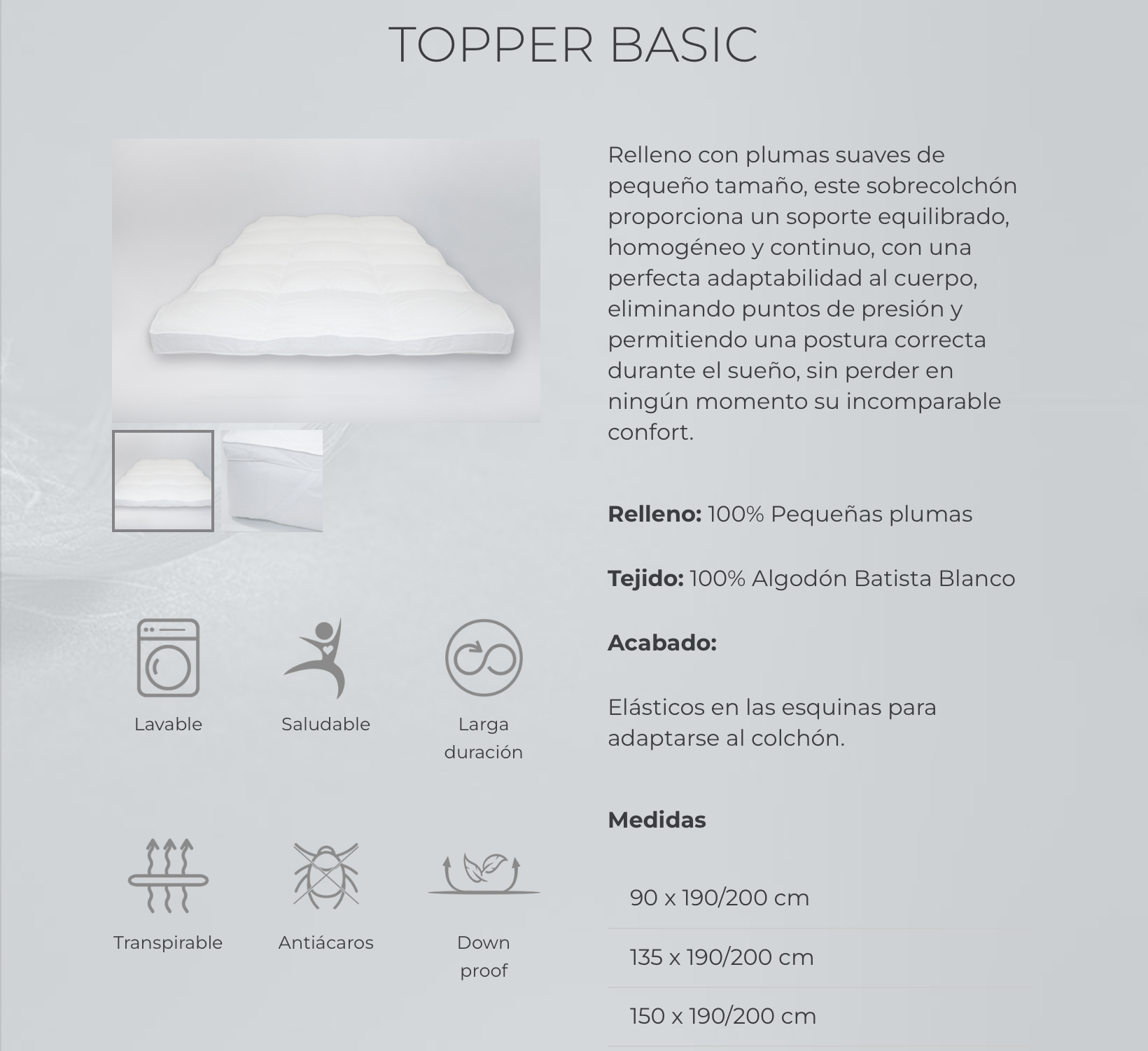 TOPPER BASIC

Relleno con plumas suaves de pequeño tamaño, este sobrecolchón proporciona un soporte equilibrado, homogéneo y continuo, con una perfecta adaptabilidad al cuerpo, eliminando puntos de presión y permitiendo una postura correcta durante el sueño, sin perder en ningún momento su incomparable confort.

**Relleno:** 100% Pequeñas plumas

**Tejido:** 100% Algodón Batista Blanco

**Acabado:**

Elásticos en las esquinas para adaptarse al colchón.

**Medidas**

90 x 190/200 cm

135 x 190/200 cm

150 x 190/200 cm

Lavable

Saludable

Larga duración

Transpirable

Antiácaros

Down proof